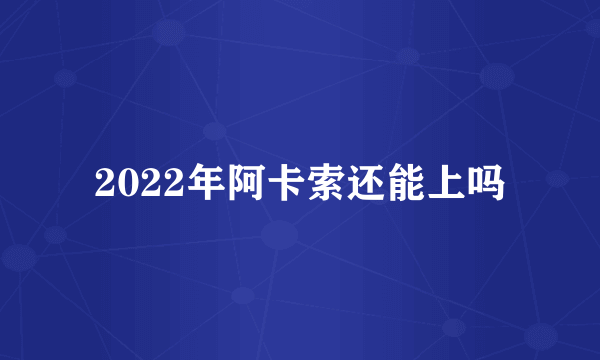 2022年阿卡索还能上吗